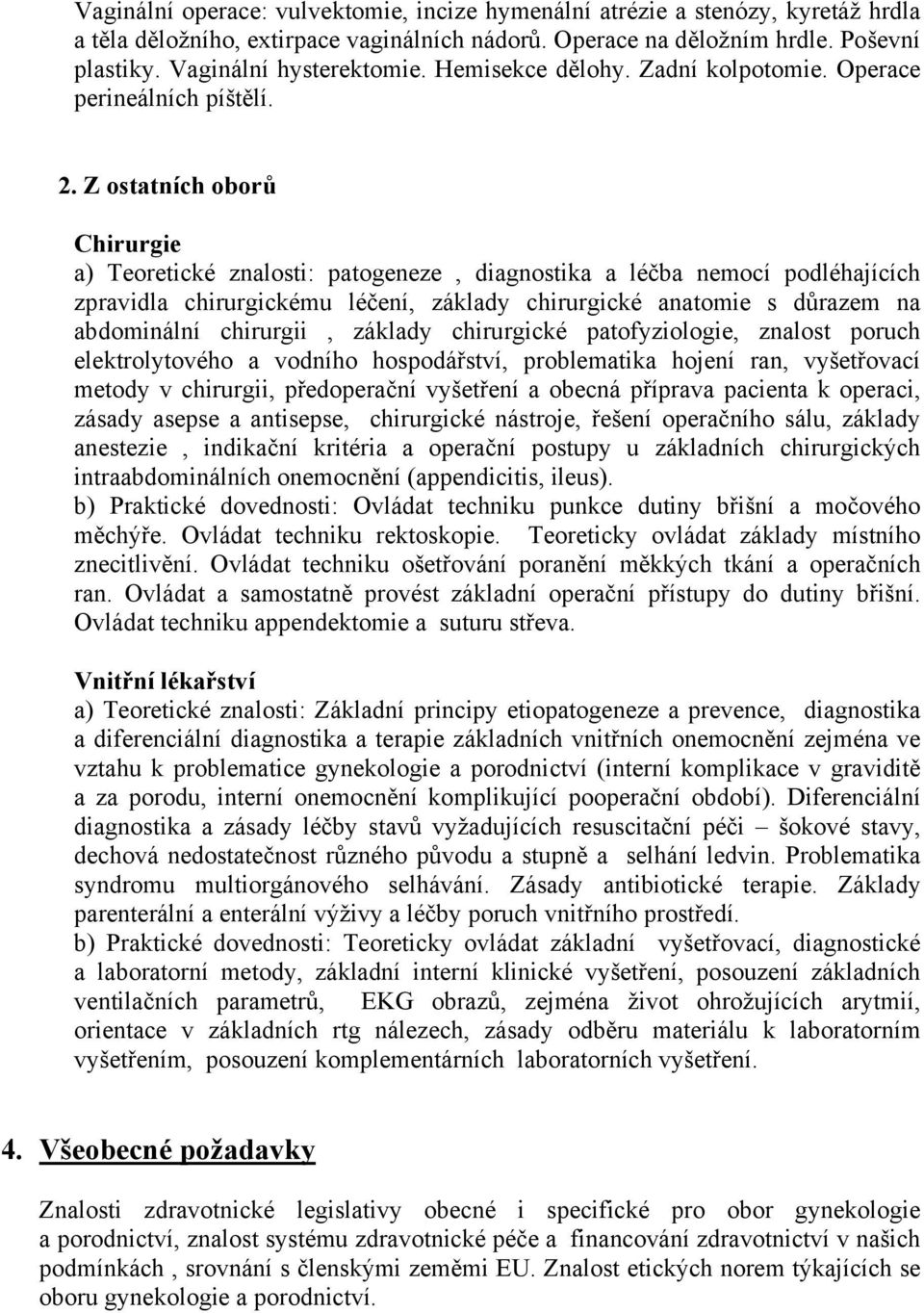 Vaginální operace: vulvektomie, incize hymenální atrézie a stenózy, kyretáž hrdla a těla děložního, extirpace vaginálních nádorů. Operace na děložním hrdle. Poševní plastiky. Vaginální hysterektomie. Hemisekce dělohy. Zadní kolpotomie. Operace perineálních píštělí.

2. Z ostatních oborů

Chirurgie
a) Teoretické znalosti: patogeneze , diagnostika a léčba nemocí podléhajících zpravidla chirurgickému léčení, základy chirurgické anatomie s důrazem na abdominální chirurgii , základy chirurgické patofyziologie, znalost poruch elektrolytového a vodního hospodářství, problematika hojení ran, vyšetřovací metody v chirurgii, předoperační vyšetření a obecná příprava pacienta k operaci, zásady asepse a antisepse, chirurgické nástroje, řešení operačního sálu, základy anestezie , indikační kritéria a operační postupy u základních chirurgických intraabdominálních onemocnění (appendicitis, ileus).
b) Praktické dovednosti: Ovládat techniku punkce dutiny břišní a močového měchýře. Ovládat techniku rektoskopie. Teoreticky ovládat základy místního znecitlivění. Ovládat techniku ošetřování poranění měkkých tkání a operačních ran. Ovládat a samostatně provést základní operační přístupy do dutiny břišní. Ovládat techniku appendektomie a suturu střeva.

Vnitřní lékařství
a) Teoretické znalosti: Základní principy etiopatogeneze a prevence, diagnostika a diferenciální diagnostika a terapie základních vnitřních onemocnění zejména ve vztahu k problematice gynekologie a porodnictví (interní komplikace v graviditě a za porodu, interní onemocnění komplikující pooperační období). Diferenciální diagnostika a zásady léčby stavů vyžadujících resuscitační péči – šokové stavy, dechová nedostatečnost různého původu a stupně a selhání ledvin. Problematika syndromu multiorgánového selhávání. Zásady antibiotické terapie. Základy parenterální a enterální výživy a léčby poruch vnitřního prostředí.
b) Praktické dovednosti: Teoreticky ovládat základní vyšetřovací, diagnostické a laboratorní metody, základní interní klinické vyšetření, posouzení základních ventilačních parametrů, EKG obrazů, zejména život ohrožujících arytmií, orientace v základních rtg nálezech, zásady odběru materiálu k laboratorním vyšetřením, posouzení komplementárních laboratorních vyšetření.

4. Všeobecné požadavky

Znalosti zdravotnické legislativy obecné i specifické pro obor gynekologie a porodnictví, znalost systému zdravotnické péče a financování zdravotnictví v našich podmínkách , srovnání s členskými zeměmi EU. Znalost etických norem týkajících se oboru gynekologie a porodnictví.